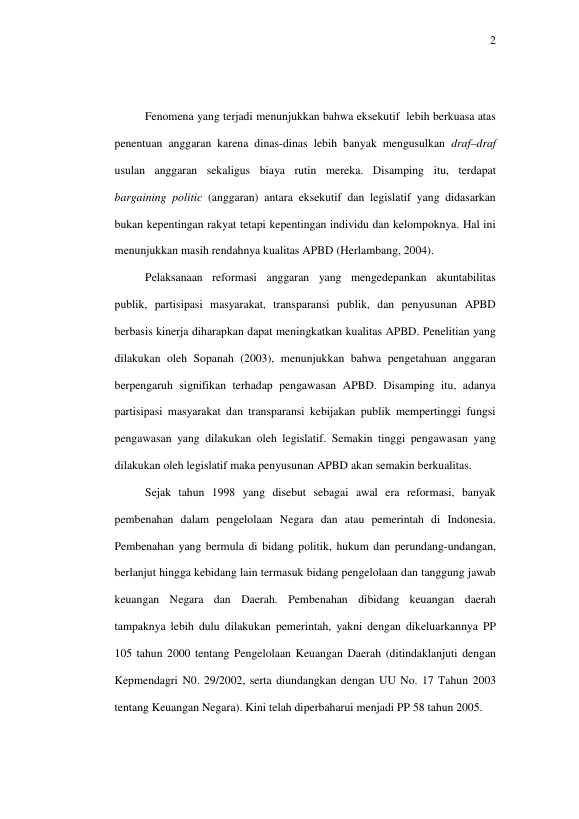 2

Fenomena yang terjadi menunjukkan bahwa eksekutif lebih berkuasa atas penentuan anggaran karena dinas-dinas lebih banyak mengusulkan draf–draf usulan anggaran sekaligus biaya rutin mereka. Disamping itu, terdapat bargaining politic (anggaran) antara eksekutif dan legislatif yang didasarkan bukan kepentingan rakyat tetapi kepentingan individu dan kelompoknya. Hal ini menunjukkan masih rendahnya kualitas APBD (Herlambang, 2004).

Pelaksanaan reformasi anggaran yang mengedepankan akuntabilitas publik, partisipasi masyarakat, transparansi publik, dan penyusunan APBD berbasis kinerja diharapkan dapat meningkatkan kualitas APBD. Penelitian yang dilakukan oleh Sopanah (2003), menunjukkan bahwa pengetahuan anggaran berpengaruh signifikan terhadap pengawasan APBD. Disamping itu, adanya partisipasi masyarakat dan transparansi kebijakan publik mempertinggi fungsi pengawasan yang dilakukan oleh legislatif. Semakin tinggi pengawasan yang dilakukan oleh legislatif maka penyusunan APBD akan semakin berkualitas.

Sejak tahun 1998 yang disebut sebagai awal era reformasi, banyak pembenahan dalam pengelolaan Negara dan atau pemerintah di Indonesia. Pembenahan yang bermula di bidang politik, hukum dan perundang-undangan, berlanjut hingga kebidang lain termasuk bidang pengelolaan dan tanggung jawab keuangan Negara dan Daerah. Pembenahan dibidang keuangan daerah tampaknya lebih dulu dilakukan pemerintah, yakni dengan dikeluarkannya PP 105 tahun 2000 tentang Pengelolaan Keuangan Daerah (ditindaklanjuti dengan Kepmendagri N0. 29/2002, serta diundangkan dengan UU No. 17 Tahun 2003 tentang Keuangan Negara). Kini telah diperbaharui menjadi PP 58 tahun 2005.